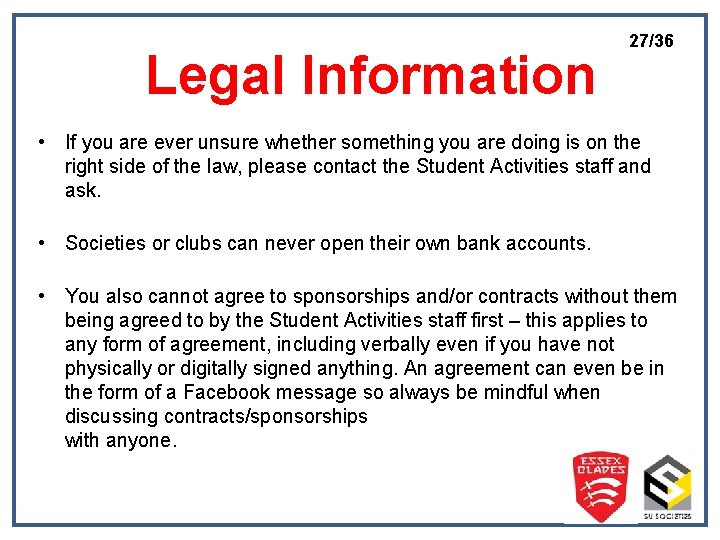 27/36

Legal Information

• If you are ever unsure whether something you are doing is on the right side of the law, please contact the Student Activities staff and ask.

• Societies or clubs can never open their own bank accounts.

• You also cannot agree to sponsorships and/or contracts without them being agreed to by the Student Activities staff first – this applies to any form of agreement, including verbally even if you have not physically or digitally signed anything. An agreement can even be in the form of a Facebook message so always be mindful when discussing contracts/sponsorships
with anyone.

ESSEX BLADES

SU SOCIETIES